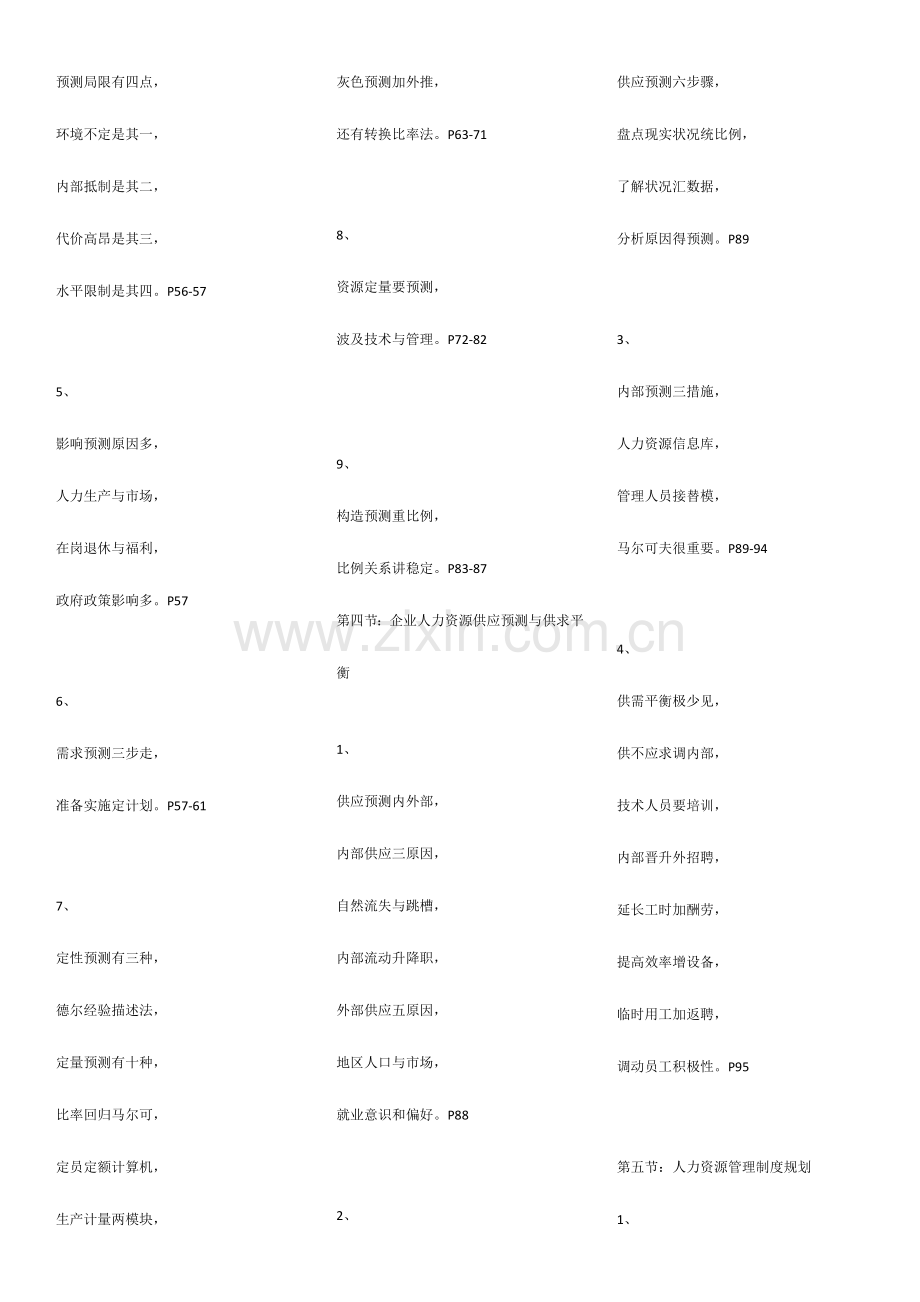 预测局限有四点，

环境不定是其一，

内部抵制是其二，

代价高昂是其三，

水平限制是其四。P56-57

5、

影响预测原因多，

人力生产与市场，

在岗退休与福利，

政府政策影响多。P57

6、

需求预测三步走，

准备实施定计划。P57-61

7、

定性预测有三种，

德尔经验描述法，

定量预测有十种，

比率回归马尔可，

定员定额计算机，

生产计量两模块，

灰色预测加外推，

还有转换比率法。P63-71

8、

资源定量要预测，

波及技术与管理。P72-82

9、

构造预测重比例，

比例关系讲稳定。P83-87

第四节：企业人力资源供应预测与供求平衡

1、

供应预测内外部，

内部供应三原因，

自然流失与跳槽，

内部流动升降职，

外部供应五原因，

地区人口与市场，

就业意识和偏好。P88

2、

供应预测六步骤，

盘点现实状况统比例，

了解状况汇数据，

分析原因得预测。P89

3、

内部预测三措施，

人力资源信息库，

管理人员接替模，

马尔可夫很重要。P89-94

4、

供需平衡极少见，

供不应求调内部，

技术人员要培训，

内部晋升外招聘，

延长工时加酬劳，

提高效率增设备，

临时用工加返聘，

调动员工积极性。P95

第五节：人力资源管理制度规划

1、

www.zixin.com.cn